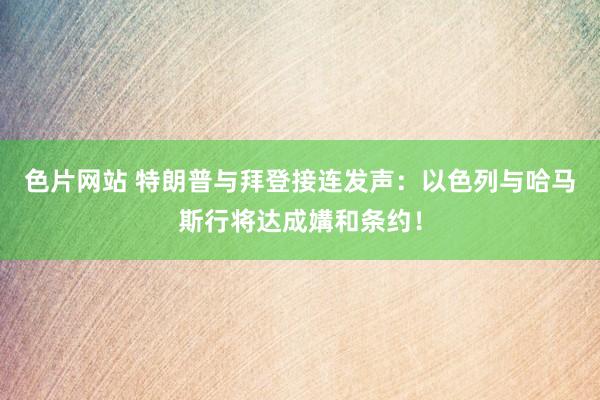 色片网站 特朗普与拜登接连发声：以色列与哈马斯行将达成媾和条约！